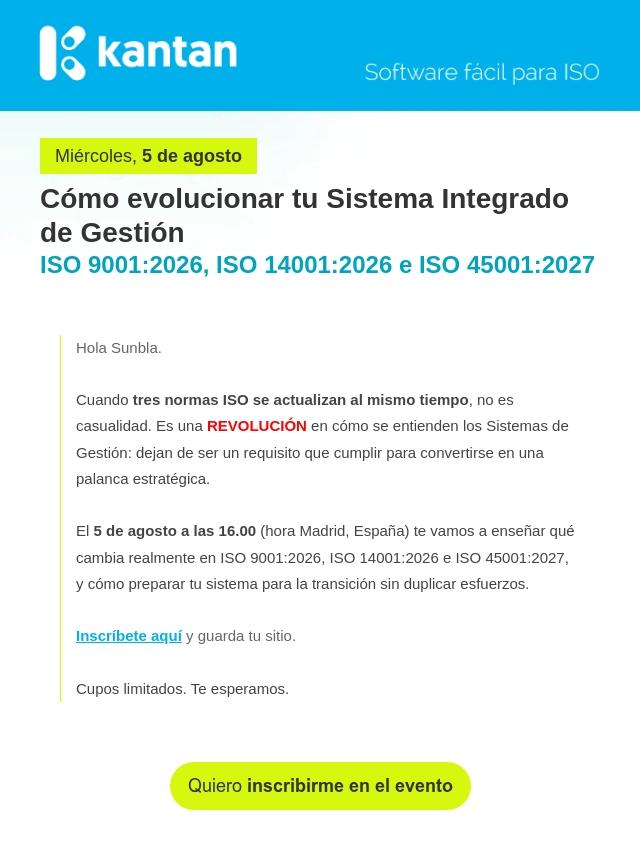 kantan

Software fácil para ISO

Miércoles, 5 de agosto

Cómo evolucionar tu Sistema Integrado de Gestión

ISO 9001:2026, ISO 14001:2026 e ISO 45001:2027

Hola Sunbla.

Cuando tres normas ISO se actualizan al mismo tiempo, no es casualidad. Es una REVOLUCIÓN en cómo se entienden los Sistemas de Gestión: dejan de ser un requisito que cumplir para convertirse en una palanca estratégica.

El 5 de agosto a las 16.00 (hora Madrid, España) te vamos a enseñar qué cambia realmente en ISO 9001:2026, ISO 14001:2026 e ISO 45001:2027, y cómo preparar tu sistema para la transición sin duplicar esfuerzos.

Inscríbete aquí y guarda tu sitio.

Cupos limitados. Te esperamos.

Quiero inscribirme en el evento